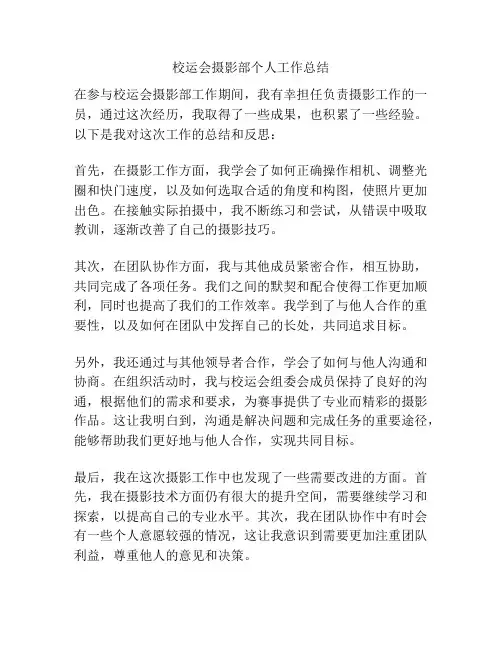 校运会摄影部个人工作总结

在参与校运会摄影部工作期间，我有幸担任负责摄影工作的一员，通过这次经历，我取得了一些成果，也积累了一些经验。以下是我对这次工作的总结和反思：

首先，在摄影工作方面，我学会了如何正确操作相机、调整光圈和快门速度，以及如何选取合适的角度和构图，使照片更加出色。在接触实际拍摄中，我不断练习和尝试，从错误中吸取教训，逐渐改善了自己的摄影技巧。

其次，在团队协作方面，我与其他成员紧密合作，相互协助，共同完成了各项任务。我们之间的默契和配合使得工作更加顺利，同时也提高了我们的工作效率。我学到了与他人合作的重要性，以及如何在团队中发挥自己的长处，共同追求目标。

另外，我还通过与其他领导者合作，学会了如何与他人沟通和协商。在组织活动时，我与校运会组委会成员保持了良好的沟通，根据他们的需求和要求，为赛事提供了专业而精彩的摄影作品。这让我明白到，沟通是解决问题和完成任务的重要途径，能够帮助我们更好地与他人合作，实现共同目标。

最后，我在这次摄影工作中也发现了一些需要改进的方面。首先，我在摄影技术方面仍有很大的提升空间，需要继续学习和探索，以提高自己的专业水平。其次，我在团队协作中有时会有一些个人意愿较强的情况，这让我意识到需要更加注重团队利益，尊重他人的意见和决策。